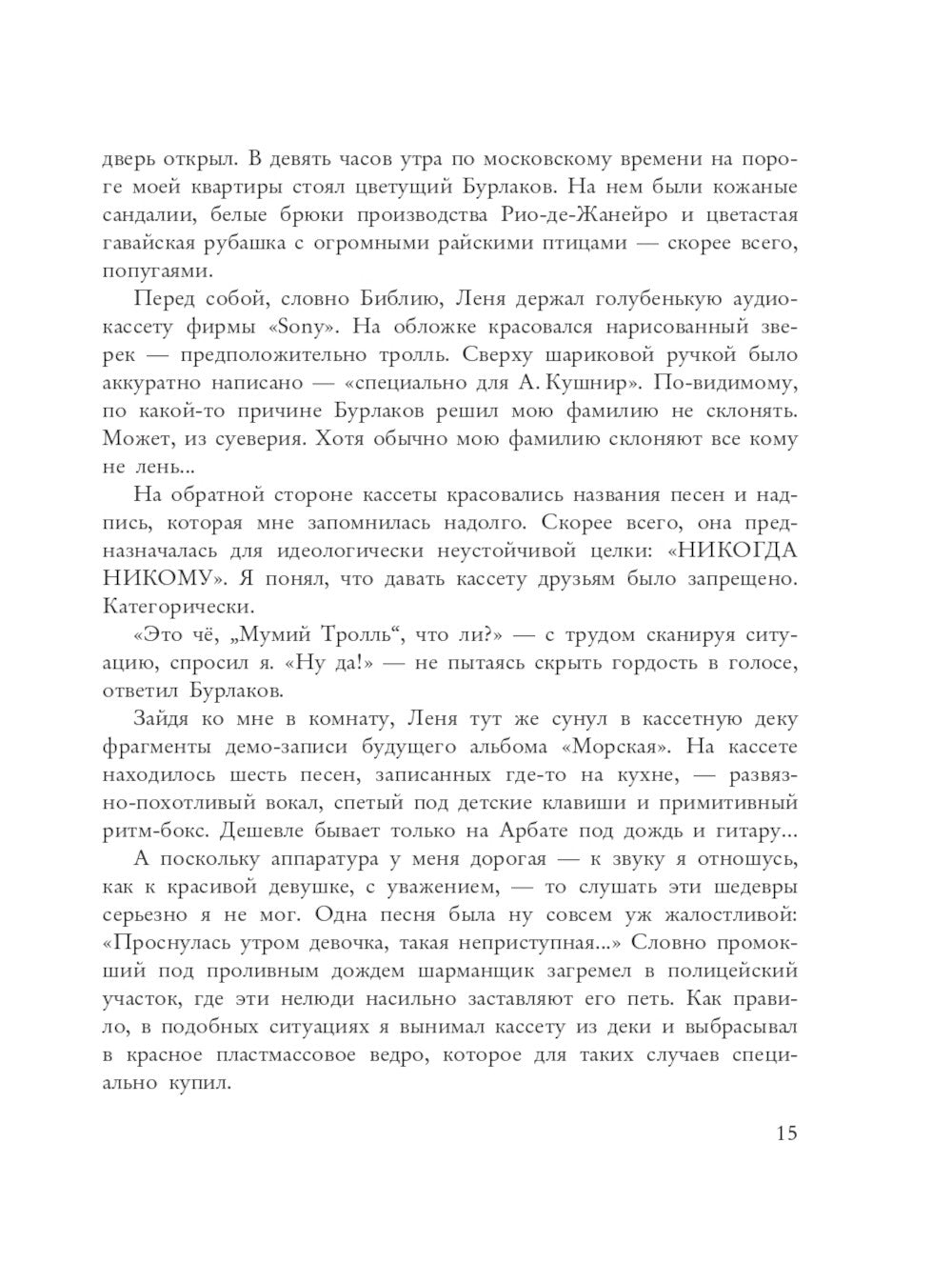 дверь открыл. В девять часов утра по московскому времени на пороге моей квартиры стоял цветущий Бурлаков. На нем были кожаные сандалии, белые брюки производства Рио-де-Жанейро и цветастая гавайская рубашка с огромными райскими птицами — скорее всего, попугаями.

Перед собой, словно Библию, Леня держал голубенькую аудиокассету фирмы «Sony». На обложке красовался нарисованный зверек — предположительно тролль. Сверху шариковой ручкой было аккуратно написано — «специально для А. Кушнир». По-видимому, по какой-то причине Бурлаков решил мою фамилию не склонять. Может, из суеверия. Хотя обычно мою фамилию склоняют все кому не лень...

На обратной стороне кассеты красовались названия песен и надпись, которая мне запомнилась надолго. Скорее всего, она предназначалась для идеологически неустойчивой целки: «НИКОГДА НИКОМУ». Я понял, что давать кассету друзьям было запрещено. Категорически.

«Это чё, „Мумий Тролль“, что ли?» — с трудом сканируя ситуацию, спросил я. «Ну да!» — не пытаясь скрыть гордость в голосе, ответил Бурлаков.

Зайдя ко мне в комнату, Леня тут же сунул в кассетную деку фрагменты демо-записи будущего альбома «Морская». На кассете находилось шесть песен, записанных где-то на кухне, — развязно-похотливый вокал, спетый под детские клавиши и примитивный ритм-бокс. Дешевле бывает только на Арбате под дождь и гитару... А поскольку аппаратура у меня дорогая — к звуку я отношусь, как к красивой девушке, с уважением, — то слушать эти шедевры серьезно я не мог. Одна песня была ну совсем уж жалостливой: «Проснулась утром девочка, такая неприступная...» Словно промокший под проливным дождем шарманщик загремел в полицейский участок, где эти нелюди насильно заставляют его петь. Как правило, в подобных ситуациях я вынимал кассету из деки и выбрасывал в красное пластмассовое ведро, которое для таких случаев специально купил.

15